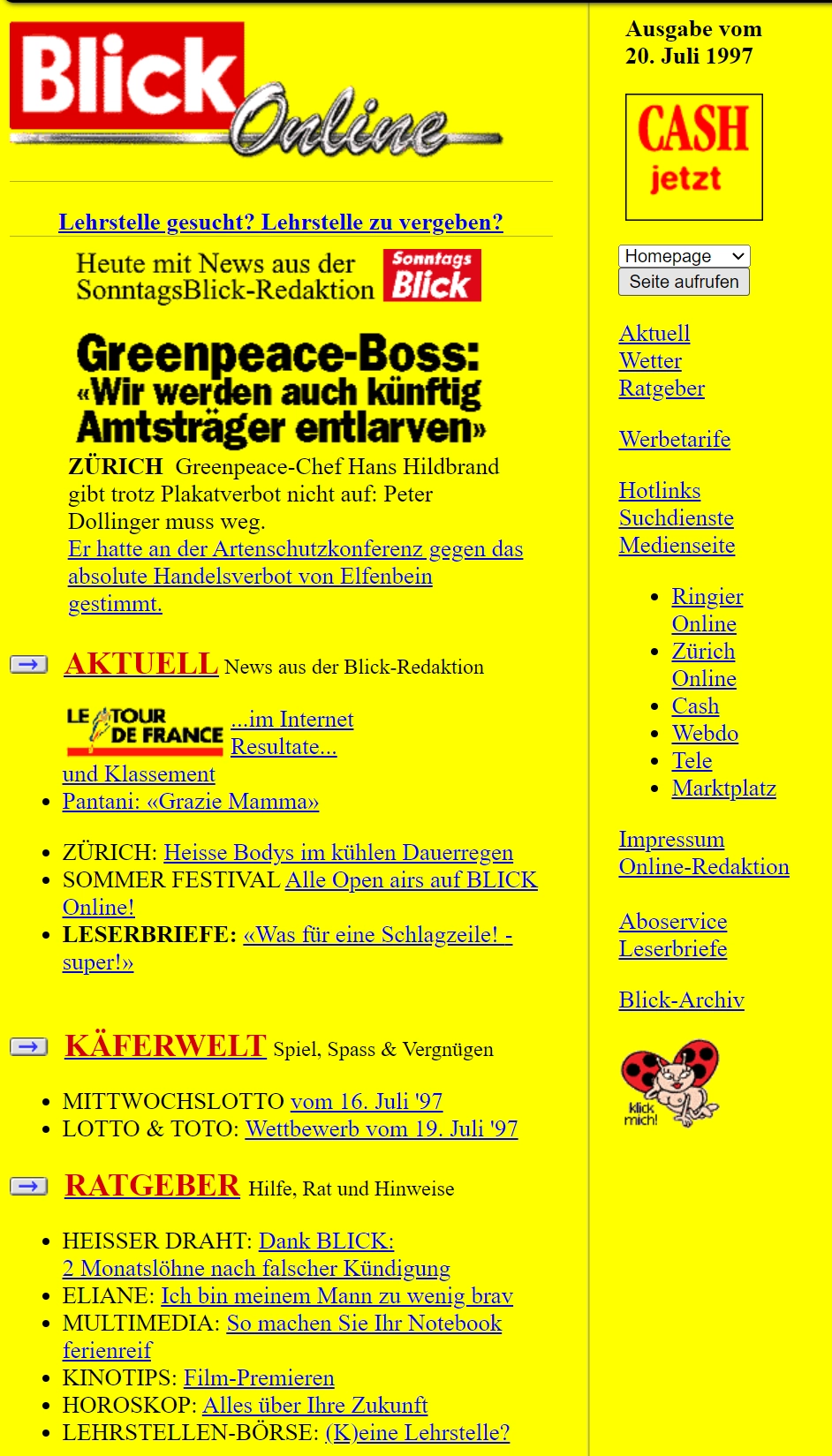 Blick Online

Lehrstelle gesucht? Lehrstelle zu vergeben?

Heute mit News aus der SonntagsBlick-Redaktion Sonntags Blick

Greenpeace-Boss: «Wir werden auch künftig Amtsträger entlarven»

ZÜRICH Greenpeace-Chef Hans Hildbrand gibt trotz Plakatverbot nicht auf: Peter Dollinger muss weg.
Er hatte an der Artenschutzkonferenz gegen das absolute Handelsverbot von Elfenbein gestimmt.

AKTUELL News aus der Blick-Redaktion

LE TOUR DE FRANCE ...im Internet Resultate... und Klassement

- Pantani: «Grazie Mamma»

- ZÜRICH: Heisse Bodys im kühlen Dauerregen
- SOMMER FESTIVAL Alle Open airs auf BLICK Online!
- LESERBRIEFE: «Was für eine Schlagzeile! - super!»

KÄFERWELT Spiel, Spass & Vergnügen

- MITTWOCHSLOTTO vom 16. Juli '97
- LOTTO & TOTO: Wettbewerb vom 19. Juli '97

RATGEBER Hilfe, Rat und Hinweise

- HEISSER DRAHT: Dank BLICK: 2 Monatslöhne nach falscher Kündigung
- ELIANE: Ich bin meinem Mann zu wenig brav
- MULTIMEDIA: So machen Sie Ihr Notebook ferienreif
- KINOTIPS: Film-Premieren
- HOROSKOP: Alles über Ihre Zukunft
- LEHRSTELLEN-BÖRSE: (K)eine Lehrstelle?

Ausgabe vom 20. Juli 1997

CASH jetzt

Homepage
Seite aufrufen

Aktuell
Wetter
Ratgeber

Werbetarife

Hotlinks
Suchdienste
Medienseite

- Ringier Online
- Zürich Online
- Cash
- Webdo
- Tele
- Marktplatz

Impressum
Online-Redaktion

Aboservice
Leserbriefe

Blick-Archiv

klick mich!